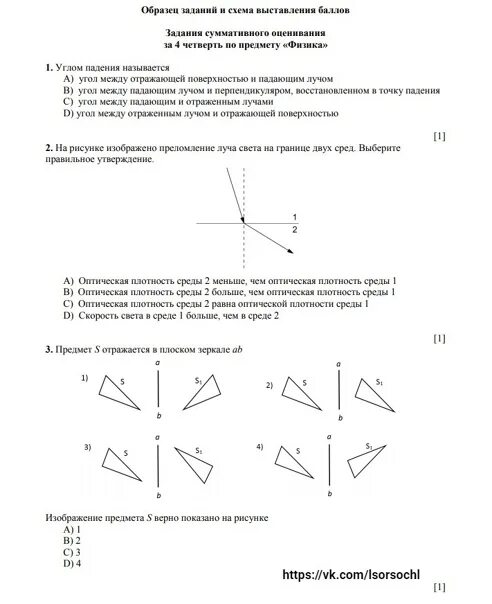 Образец заданий и схема выставления баллов

Задания суммативного оценивания за 4 четверть по предмету «Физика»

1. Углом падения называется
A) угол между отражающей поверхностью и падающим лучом
B) угол между падающим лучом и перпендикуляром, восстановленном в точку падения
C) угол между падающим и отраженным лучами
D) угол между отраженным лучом и отражающей поверхностью

[1]

2. На рисунке изображено преломление луча света на границе двух сред. Выберите правильное утверждение.

1
2

A) Оптическая плотность среды 2 меньше, чем оптическая плотность среды 1
B) Оптическая плотность среды 2 больше, чем оптическая плотность среды 1
C) Оптическая плотность среды 2 равна оптической плотности среды 1
D) Скорость света в среде 1 больше, чем в среде 2

[1]

3. Предмет $S$ отражается в плоском зеркале $ab$

1) S a b $S_1$
2) S a b $S_1$
3) S a b $S_1$
4) S a b $S_1$

Изображение предмета $S$ верно показано на рисунке
A) 1
B) 2
C) 3
D) 4

https://vk.com/lsorsochl

[1]